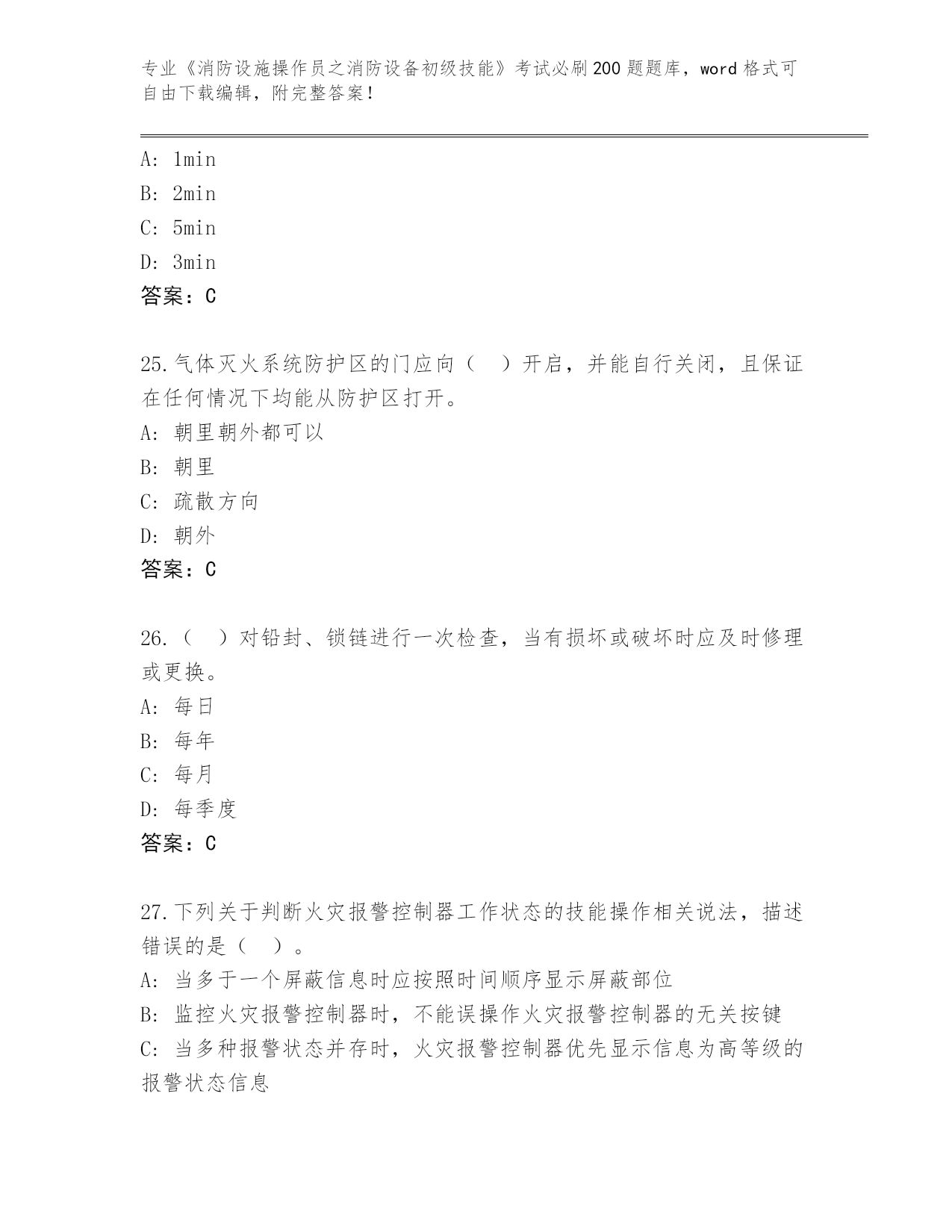 专业《消防设施操作员之消防设备初级技能》考试必刷200题题库，word格式可自由下载编辑，附完整答案！

A: 1min
B: 2min
C: 5min
D: 3min
答案：C

25.气体灭火系统防护区的门应向（　）开启，并能自行关闭，且保证在任何情况下均能从防护区打开。
A: 朝里朝外都可以
B: 朝里
C: 疏散方向
D: 朝外
答案：C

26.（　）对铅封、锁链进行一次检查，当有损坏或破坏时应及时修理或更换。
A: 每日
B: 每年
C: 每月
D: 每季度
答案：C

27.下列关于判断火灾报警控制器工作状态的技能操作相关说法，描述错误的是（　）。
A: 当多于一个屏蔽信息时应按照时间顺序显示屏蔽部位
B: 监控火灾报警控制器时，不能误操作火灾报警控制器的无关按键
C: 当多种报警状态并存时，火灾报警控制器优先显示信息为高等级的报警状态信息